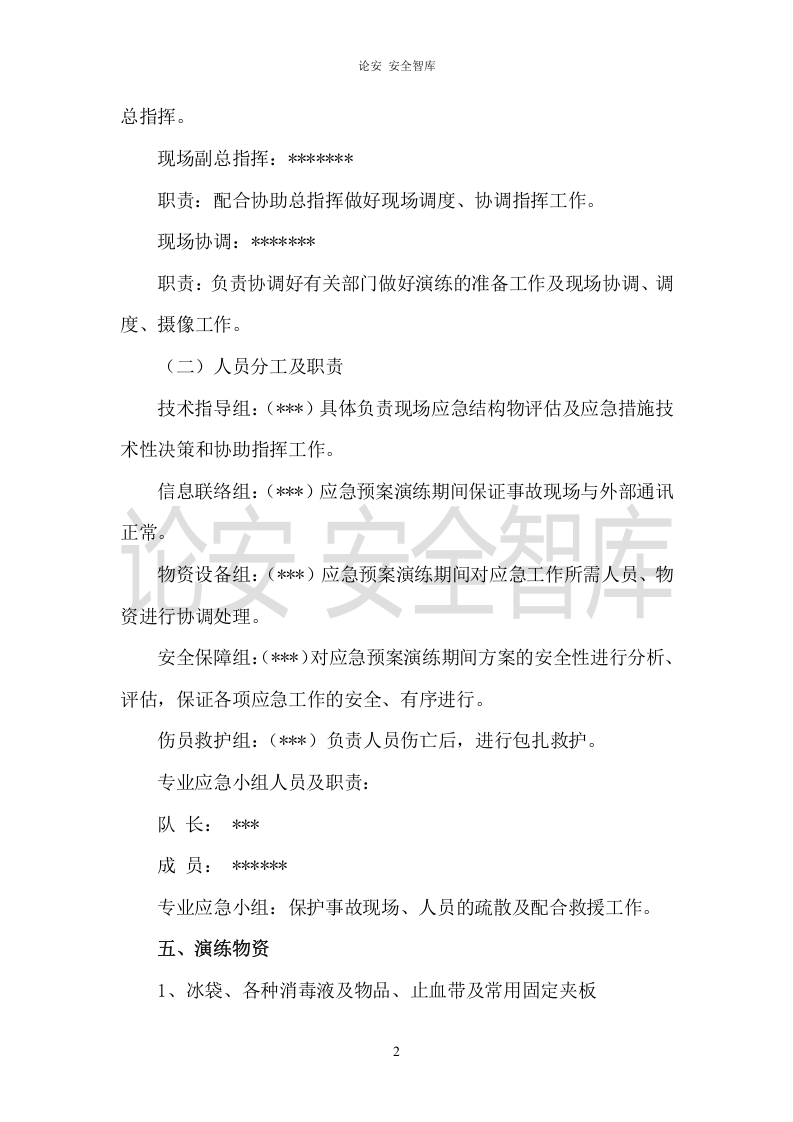 论安 安全智库

总指挥。

现场副总指挥：*******

职责：配合协助总指挥做好现场调度、协调指挥工作。

现场协调：*******

职责：负责协调好有关部门做好演练的准备工作及现场协调、调度、摄像工作。

（二）人员分工及职责

技术指导组：(***)具体负责现场应急结构物评估及应急措施技术性决策和协助指挥工作。

信息联络组：(***)应急预案演练期间保证事故现场与外部通讯正常。

物资设备组：(***)应急预案演练期间对应急工作所需人员、物资进行协调处理。

安全保障组：(***)对应急预案演练期间方案的安全性进行分析、评估，保证各项应急工作的安全、有序进行。

伤员救护组：(***)负责人员伤亡后，进行包扎救护。

专业应急小组人员及职责：

队 长： ***

成 员： ******

专业应急小组：保护事故现场、人员的疏散及配合救援工作。

五、演练物资

1、冰袋、各种消毒液及物品、止血带及常用固定夹板

2

论安 安全智库